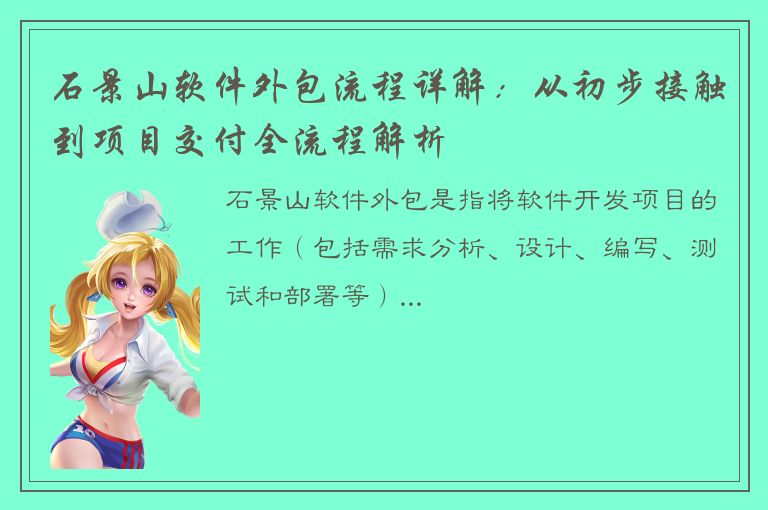 石景山软件外包流程详解：从初步接触到项目交付全流程解析

石景山软件外包是指将软件开发项目的工作（包括需求分析、设计、编写、测试和部署等）...